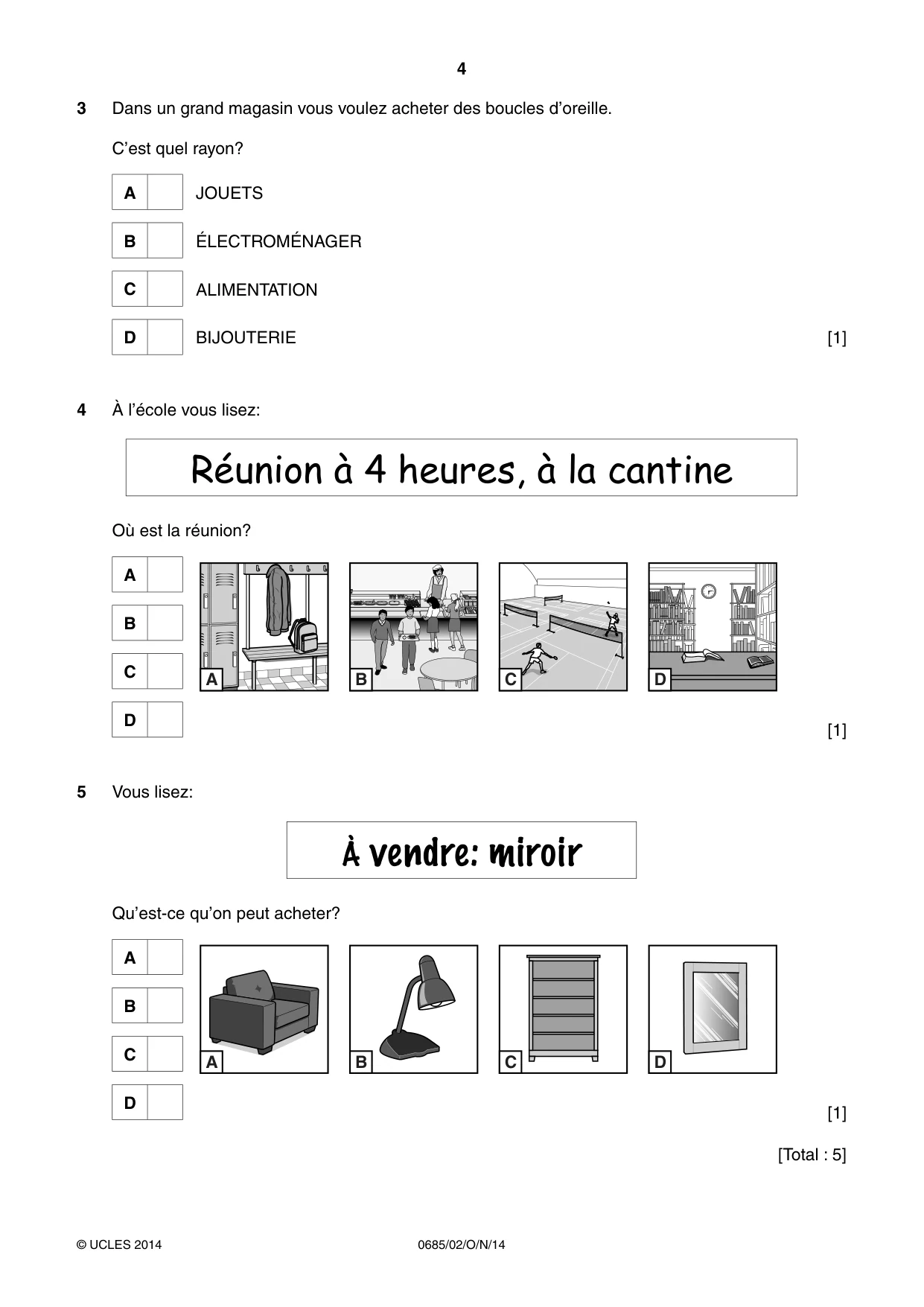 4

3 Dans un grand magasin vous voulez acheter des boucles d'oreille.

C'est quel rayon?

A ☐ JOUETS

B ☐ ÉLECTROMÉNAGER

C ☐ ALIMENTATION

D ☐ BIJOUTERIE

[1]

4 À l'école vous lisez:

Réunion à 4 heures, à la cantine

Où est la réunion?

A ☐
B ☐
C ☐
D ☐

A B C D

[1]

5 Vous lisez:

À vendre: miroir

Qu'est-ce qu'on peut acheter?

A ☐
B ☐
C ☐
D ☐

A B C D

[1]

[Total : 5]

© UCLES 2014 0685/02/O/N/14